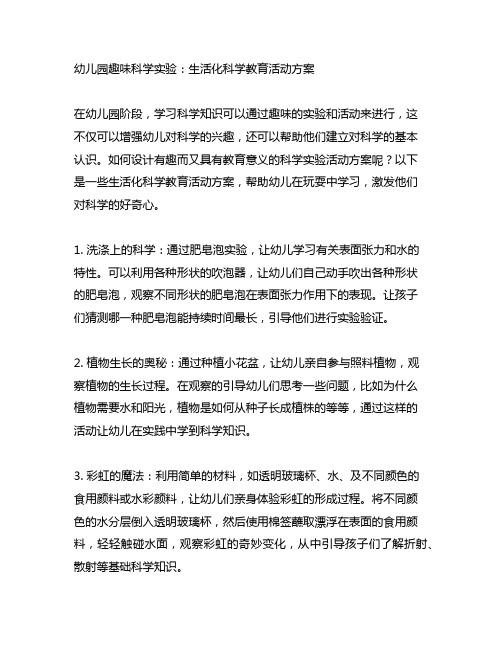 幼儿园趣味科学实验：生活化科学教育活动方案

在幼儿园阶段，学习科学知识可以通过趣味的实验和活动来进行，这不仅可以增强幼儿对科学的兴趣，还可以帮助他们建立对科学的基本认识。如何设计有趣而又具有教育意义的科学实验活动方案呢？以下是一些生活化科学教育活动方案，帮助幼儿在玩耍中学习，激发他们对科学的好奇心。

1. 洗涤上的科学：通过肥皂泡实验，让幼儿学习有关表面张力和水的特性。可以利用各种形状的吹泡器，让幼儿们自己动手吹出各种形状的肥皂泡，观察不同形状的肥皂泡在表面张力作用下的表现。让孩子们猜测哪一种肥皂泡能持续时间最长，引导他们进行实验验证。

2. 植物生长的奥秘：通过种植小花盆，让幼儿亲自参与照料植物，观察植物的生长过程。在观察的引导幼儿们思考一些问题，比如为什么植物需要水和阳光，植物是如何从种子长成植株的等等，通过这样的活动让幼儿在实践中学到科学知识。

3. 彩虹的魔法：利用简单的材料，如透明玻璃杯、水、及不同颜色的食用颜料或水彩颜料，让幼儿们亲身体验彩虹的形成过程。将不同颜色的水分层倒入透明玻璃杯，然后使用棉签蘸取漂浮在表面的食用颜料，轻轻触碰水面，观察彩虹的奇妙变化，从中引导孩子们了解折射、散射等基础科学知识。